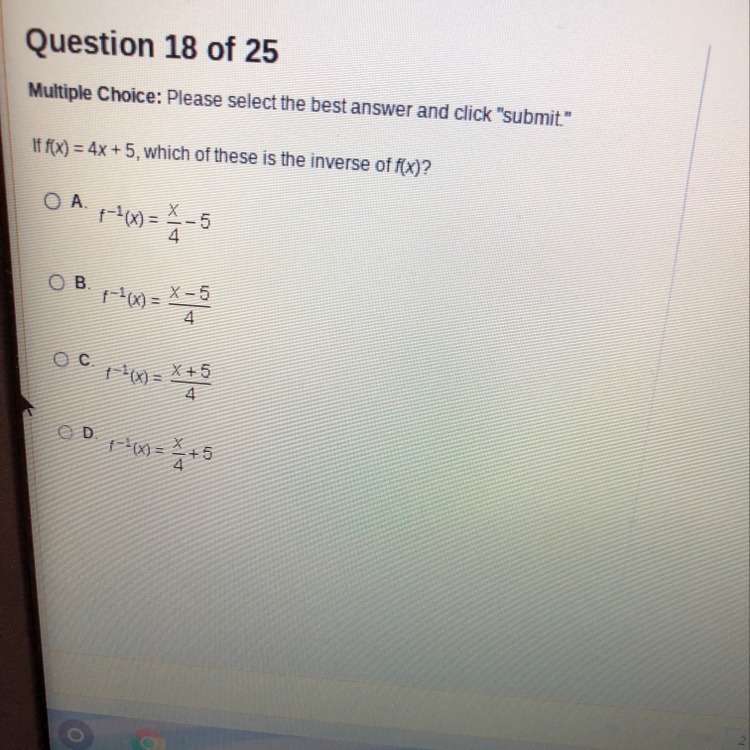 Question 18 of 25

Multiple Choice: Please select the best answer and click "submit."

If $f(x) = 4x + 5$, which of these is the inverse of $f(x)$?

A. $f^{-1}(x) = \frac{x}{4} - 5$

B. $f^{-1}(x) = \frac{x-5}{4}$

C. $f^{-1}(x) = \frac{x+5}{4}$

D. $f^{-1}(x) = \frac{x}{4} + 5$